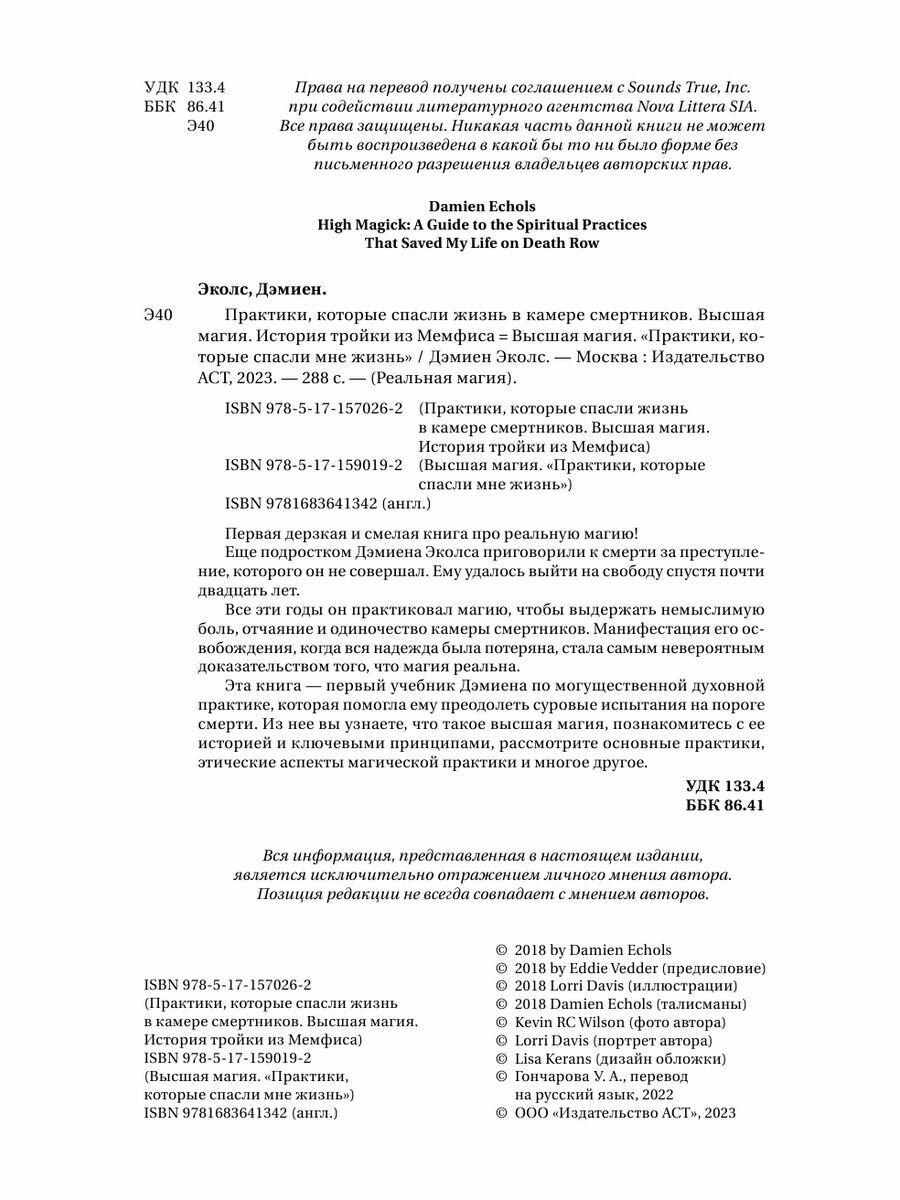 УДК 133.4
ББК 86.41
Э40

Права на перевод получены соглашением с Sounds True, Inc. при содействии литературного агентства Nova Littera SIA. Все права защищены. Никакая часть данной книги не может быть воспроизведена в какой бы то ни было форме без письменного разрешения владельцев авторских прав.

Damien Echols
High Magick: A Guide to the Spiritual Practices That Saved My Life on Death Row

Эколс, Дэмиен.

Э40 Практики, которые спасли жизнь в камере смертников. Высшая магия. История тройки из Мемфиса = Высшая магия. «Практики, которые спасли мне жизнь» / Дэмиен Эколс. — Москва : Издательство АСТ, 2023. — 288 с. — (Реальная магия).

ISBN 978-5-17-157026-2 (Практики, которые спасли жизнь в камере смертников. Высшая магия. История тройки из Мемфиса)
ISBN 978-5-17-159019-2 (Высшая магия. «Практики, которые спасли мне жизнь»)
ISBN 9781683641342 (англ.)

Первая дерзкая и смелая книга про реальную магию!

Еще подростком Дэмиена Эколса приговорили к смерти за преступление, которого он не совершал. Ему удалось выйти на свободу спустя почти двадцать лет.

Все эти годы он практиковал магию, чтобы выдержать немыслимую боль, отчаяние и одиночество камеры смертников. Манифестация его освобождения, когда вся надежда была потеряна, стала самым невероятным доказательством того, что магия реальна.

Эта книга — первый учебник Дэмиена по могущественной духовной практике, которая помогла ему преодолеть суровые испытания на пороге смерти. Из нее вы узнаете, что такое высшая магия, познакомитесь с ее историей и ключевыми принципами, рассмотрите основные практики, этические аспекты магической практики и многое другое.

УДК 133.4
ББК 86.41

Вся информация, представленная в настоящем издании, является исключительно отражением личного мнения автора. Позиция редакции не всегда совпадает с мнением авторов.

ISBN 978-5-17-157026-2 (Практики, которые спасли жизнь в камере смертников. Высшая магия. История тройки из Мемфиса)
ISBN 978-5-17-159019-2 (Высшая магия. «Практики, которые спасли мне жизнь»)
ISBN 9781683641342 (англ.)

© 2018 by Damien Echols
© 2018 by Eddie Vedder (предисловие)
© 2018 Lorri Davis (иллюстрации)
© 2018 Damien Echols (талисманы)
© Kevin RC Wilson (фото автора)
© Lorri Davis (портрет автора)
© Lisa Kerans (дизайн обложки)
© Гончарова У. А., перевод на русский язык, 2022
© ООО «Издательство АСТ», 2023